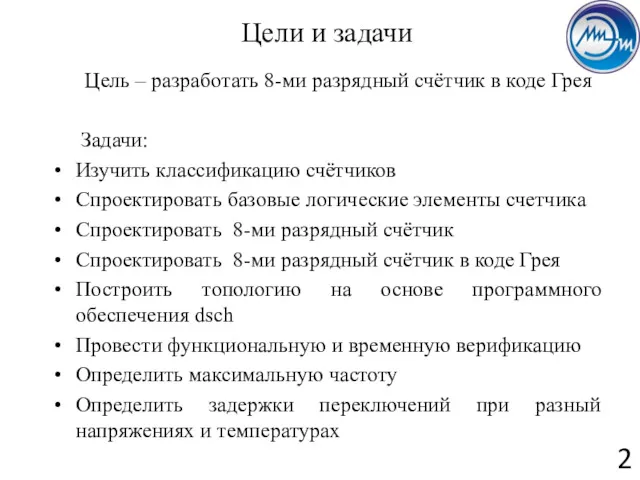 Цели и задачи

Цель – разработать 8-ми разрядный счётчик в коде Грея

Задачи:
• Изучить классификацию счётчиков
• Спроектировать базовые логические элементы счетчика
• Спроектировать 8-ми разрядный счётчик
• Спроектировать 8-ми разрядный счётчик в коде Грея
• Построить топологию на основе программного обеспечения dsch
• Провести функциональную и временную верификацию
• Определить максимальную частоту
• Определить задержки переключений при разный напряжениях и температурах

2